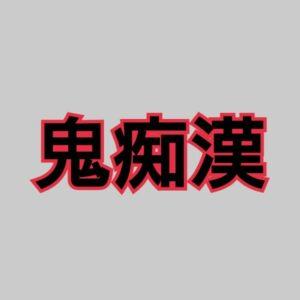 鬼痴漢